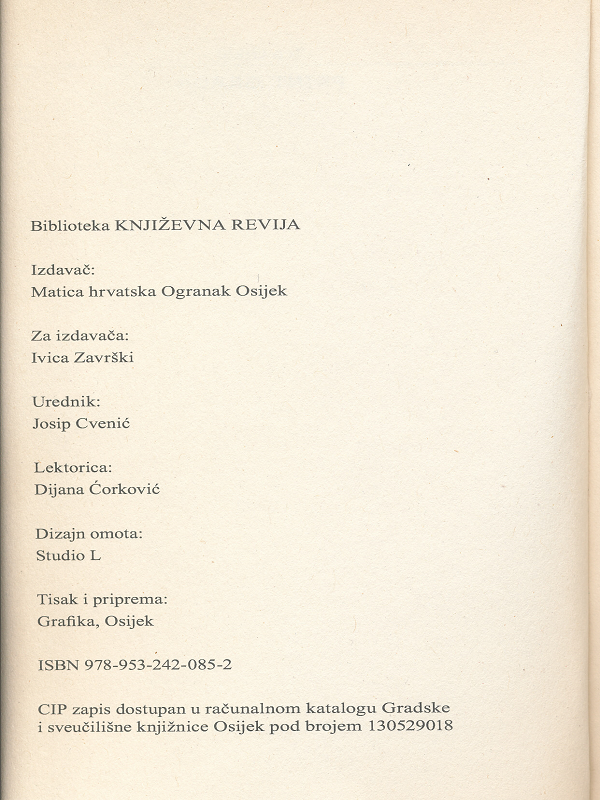 Biblioteka KNJIŽEVNA REVIJA

Izdavač:
Matica hrvatska Ogranak Osijek

Za izdavača:
Ivica Završki

Urednik:
Josip Cvenić

Lektorica:
Dijana Ćorković

Dizajn omota:
Studio L

Tisak i priprema:
Grafika, Osijek

ISBN 978-953-242-085-2

CIP zapis dostupan u računalnom katalogu Gradske i sveučilišne knjižnice Osijek pod brojem 130529018